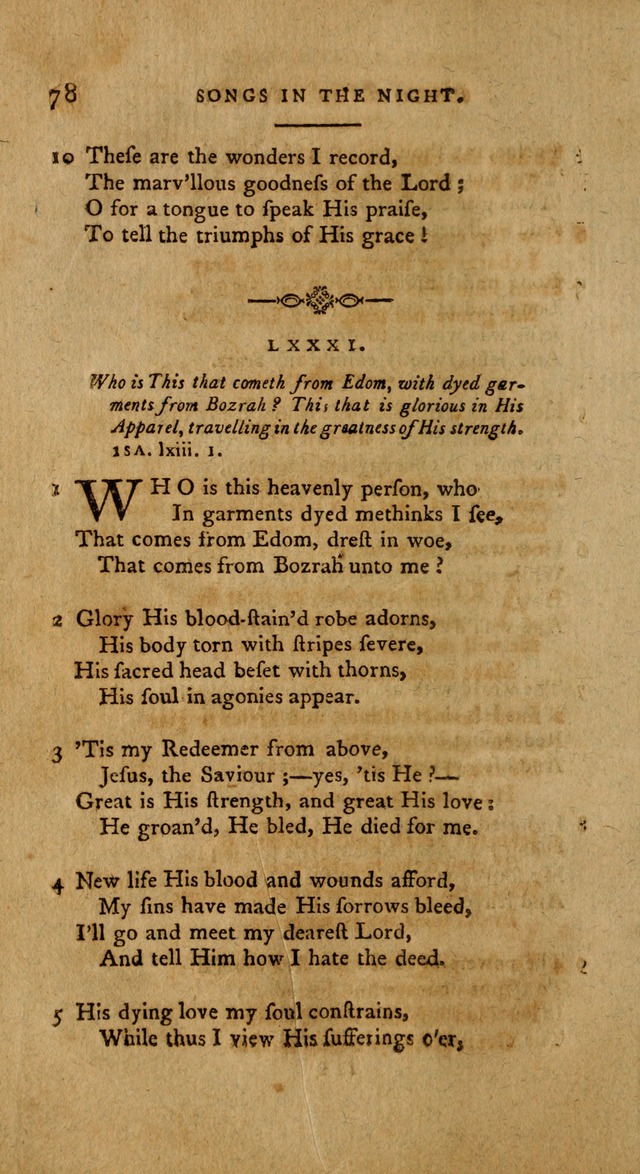 78 SONGS IN THE NIGHT.

10 Theſe are the wonders I record,
The marv'llous goodneſs of the Lord;
O for a tongue to ſpeak His praiſe,
To tell the triumphs of His grace!

LXXXI.

Who is This that cometh from Edom, with dyed garments from Bozrah? This that is glorious in His Apparel, travelling in the greatness of His strength. ISA. lxiii. 1.

1 WHO is this heavenly perſon, who
In garments dyed methinks I ſee,
That comes from Edom, dreſt in woe,
That comes from Bozrah unto me?

2 Glory His blood-ſtain'd robe adorns,
His body torn with ſtripes ſevere,
His ſacred head beſet with thorns,
His ſoul in agonies appear.

3 'Tis my Redeemer from above,
Jeſus, the Saviour;—yes, 'tis He?—
Great is His ſtrength, and great His love:
He groan'd, He bled, He died for me.

4 New life His blood and wounds afford,
My ſins have made His ſorrows bleed,
I'll go and meet my deareſt Lord,
And tell Him how I hate the deed.

5 His dying love my ſoul conſtrains,
While thus I view His ſufferings o'er,